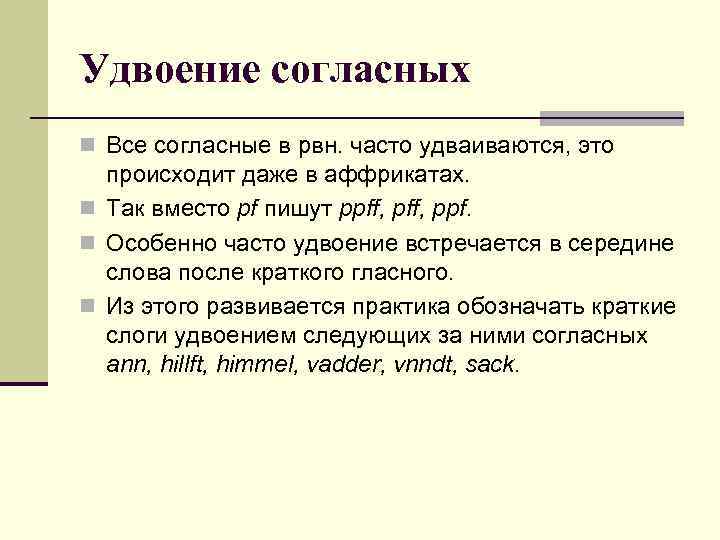 Удвоение согласных

Все согласные в рвн. часто удваиваются, это происходит даже в аффрикатах.

Так вместо pf пишут ppff, pff, ppf.

Особенно часто удвоение встречается в середине слова после краткого гласного.

Из этого развивается практика обозначать краткие слоги удвоением следующих за ними согласных ann, hillft, himmel, vadder, vnndt, sack.